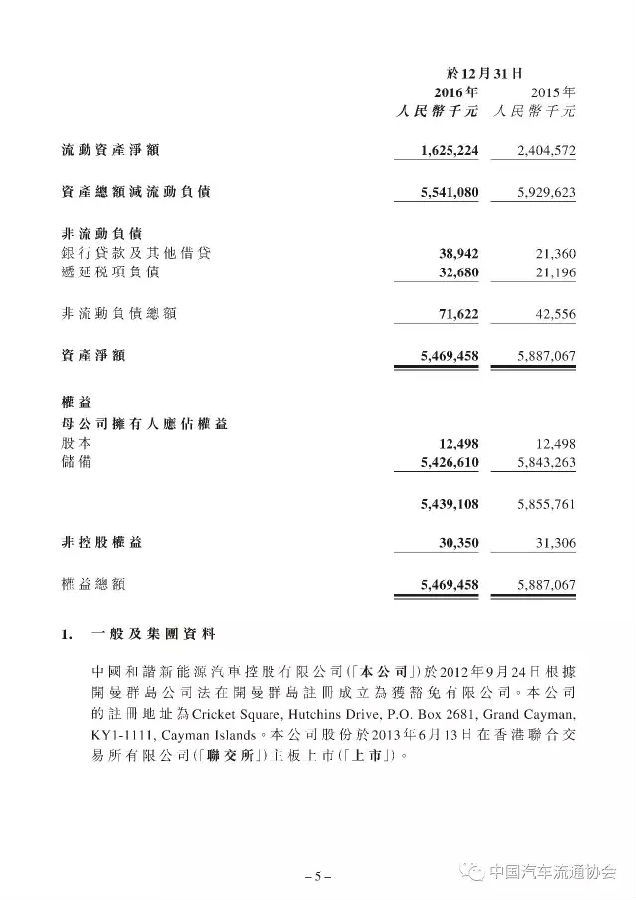 | | 於12月31日 | |
|---|---|---|
| | 2016年 | 2015年 |
| | 人民幣千元 | 人民幣千元 |
| 流動資產淨額 | 1,625,224 | 2,404,572 |
| 資產總額減流動負債 | 5,541,080 | 5,929,623 |
| 非流動負債 | | |
| 銀行貸款及其他借貸 | 38,942 | 21,360 |
| 遞延稅項負債 | 32,680 | 21,196 |
| 非流動負債總額 | 71,622 | 42,556 |
| 資產淨額 | 5,469,458 | 5,887,067 |
| 權益 | | |
| 母公司擁有人應佔權益 | | |
| 股本 | 12,498 | 12,498 |
| 儲備 | 5,426,610 | 5,843,263 |
| | 5,439,108 | 5,855,761 |
| 非控股權益 | 30,350 | 31,306 |
| 權益總額 | 5,469,458 | 5,887,067 |

1. 一般及集團資料

中國和諧新能源汽車控股有限公司(「本公司」)於2012年9月24日根據開曼群島公司法在開曼群島註冊成立為獲豁免有限公司。本公司的註冊地址為Cricket Square, Hutchins Drive, P.O. Box 2681, Grand Cayman, KY1-1111, Cayman Islands。本公司股份於2013年6月13日在香港聯合交易所有限公司(「聯交所」)主板上市(「上市」)。

– 5 –

中国汽车流通协会